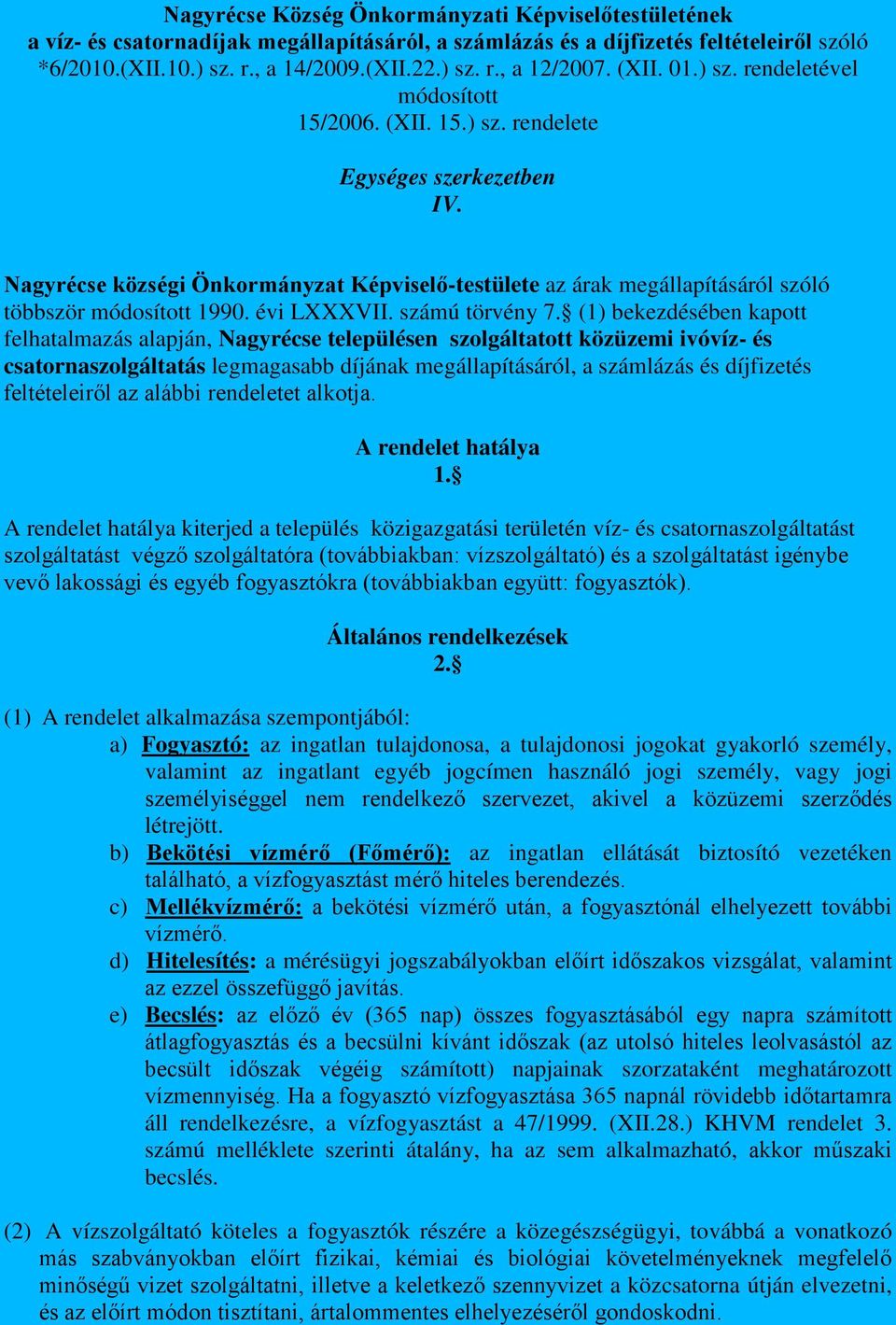 Nagyrécse Község Önkormányzati Képviselőtestületének
a víz- és csatornadíjak megállapításáról, a számlázás és a díjfizetés feltételeiről szóló *6/2010.(XII.10.) sz. r., a 14/2009.(XII.22.) sz. r., a 12/2007. (XII. 01.) sz. rendeletével módosított
15/2006. (XII. 15.) sz. rendelete

Egységes szerkezetben
IV.

Nagyrécse községi Önkormányzat Képviselő-testülete az árak megállapításáról szóló többször módosított 1990. évi LXXXVII. számú törvény 7.§ (1) bekezdésében kapott felhatalmazás alapján, Nagyrécse településen szolgáltatott közüzemi ivóvíz- és csatornaszolgáltatás legmagasabb díjának megállapításáról, a számlázás és díjfizetés feltételeiről az alábbi rendeletet alkotja.

A rendelet hatálya
1.§

A rendelet hatálya kiterjed a település közigazgatási területén víz- és csatornaszolgáltatást szolgáltatást végző szolgáltatóra (továbbiakban: vízszolgáltató) és a szolgáltatást igénybe vevő lakossági és egyéb fogyasztókra (továbbiakban együtt: fogyasztók).

Általános rendelkezések
2.§

(1) A rendelet alkalmazása szempontjából:
a) Fogyasztó: az ingatlan tulajdonosa, a tulajdonosi jogokat gyakorló személy, valamint az ingatlant egyéb jogcímen használó jogi személy, vagy jogi személyiséggel nem rendelkező szervezet, akivel a közüzemi szerződés létrejött.
b) Bekötési vízmérő (Főmérő): az ingatlan ellátását biztosító vezetéken található, a vízfogyasztást mérő hiteles berendezés.
c) Mellékvízmérő: a bekötési vízmérő után, a fogyasztónál elhelyezett további vízmérő.
d) Hitelesítés: a mérésügyi jogszabályokban előírt időszakos vizsgálat, valamint az ezzel összefüggő javítás.
e) Becslés: az előző év (365 nap) összes fogyasztásából egy napra számított átlagfogyasztás és a becsülni kívánt időszak (az utolsó hiteles leolvasástól az becsült időszak végéig számított) napjainak szorzataként meghatározott vízmennyiség. Ha a fogyasztó vízfogyasztása 365 napnál rövidebb időtartamra áll rendelkezésre, a vízfogyasztást a 47/1999. (XII.28.) KHVM rendelet 3. számú melléklete szerinti átalány, ha az sem alkalmazható, akkor műszaki becslés.

(2) A vízszolgáltató köteles a fogyasztók részére a közegészségügyi, továbbá a vonatkozó más szabványokban előírt fizikai, kémiai és biológiai követelményeknek megfelelő minőségű vizet szolgáltatni, illetve a keletkező szennyvizet a közcsatorna útján elvezetni, és az előírt módon tisztítani, ártalommentes elhelyezéséről gondoskodni.